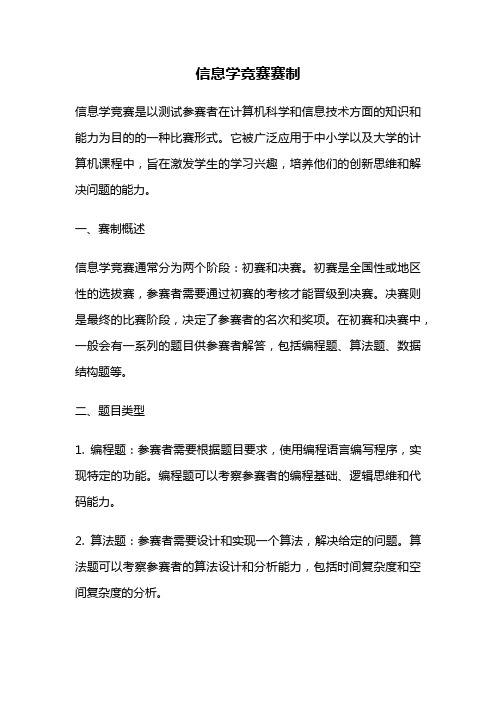 信息学竞赛赛制

信息学竞赛是以测试参赛者在计算机科学和信息技术方面的知识和能力为目的的一种比赛形式。它被广泛应用于中小学以及大学的计算机课程中，旨在激发学生的学习兴趣，培养他们的创新思维和解决问题的能力。

一、赛制概述

信息学竞赛通常分为两个阶段：初赛和决赛。初赛是全国性或地区性的选拔赛，参赛者需要通过初赛的考核才能晋级到决赛。决赛则是最终的比赛阶段，决定了参赛者的名次和奖项。在初赛和决赛中，一般会有一系列的题目供参赛者解答，包括编程题、算法题、数据结构题等。

二、题目类型

1. 编程题：参赛者需要根据题目要求，使用编程语言编写程序，实现特定的功能。编程题可以考察参赛者的编程基础、逻辑思维和代码能力。

2. 算法题：参赛者需要设计和实现一个算法，解决给定的问题。算法题可以考察参赛者的算法设计和分析能力，包括时间复杂度和空间复杂度的分析。